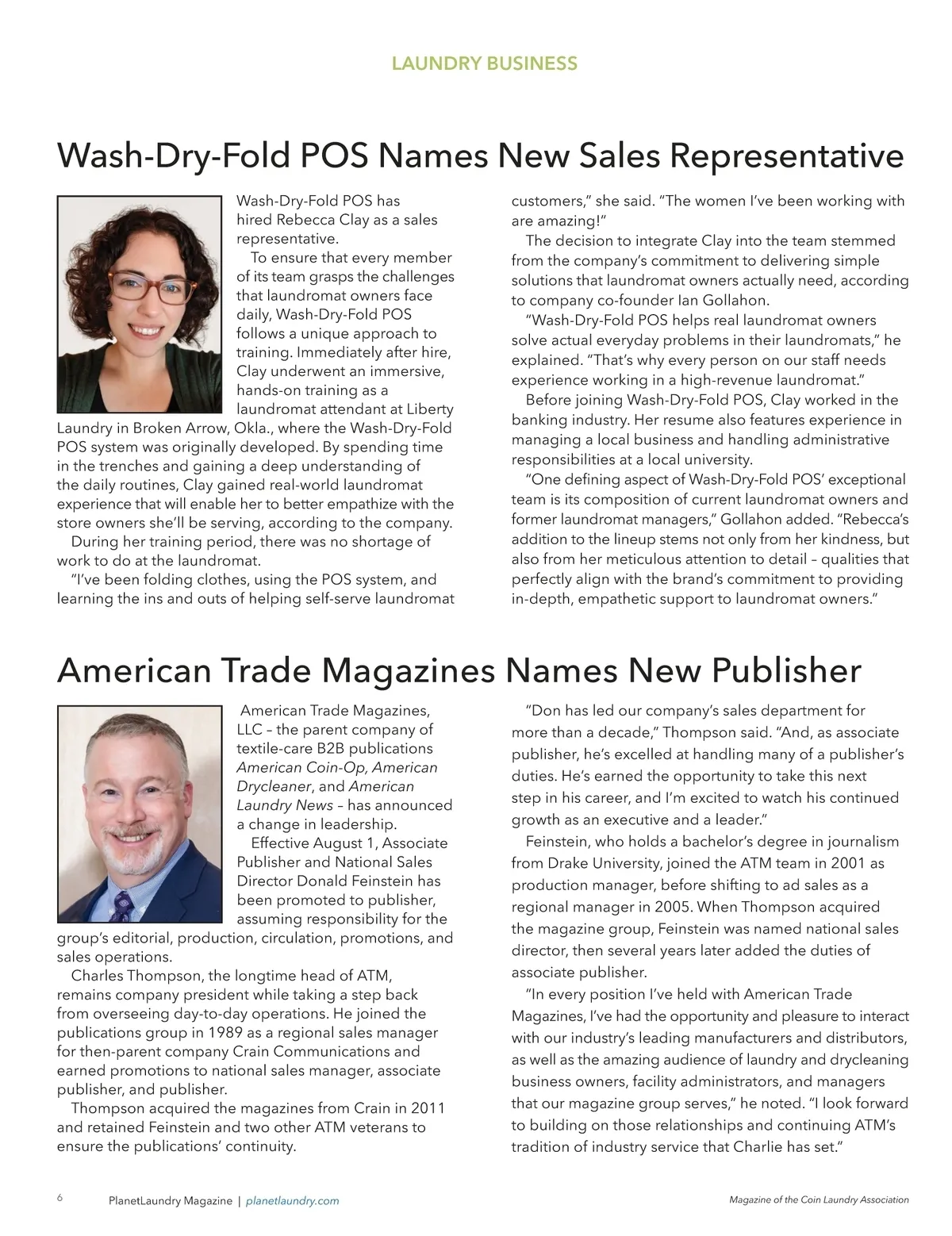 LAUNDRY BUSINESS

Wash-Dry-Fold POS Names New Sales Representative

Wash-Dry-Fold POS has hired Rebecca Clay as a sales representative.

To ensure that every member of its team grasps the challenges that laundromat owners face daily, Wash-Dry-Fold POS follows a unique approach to training. Immediately after hire, Clay underwent an immersive, hands-on training as a laundromat attendant at Liberty Laundry in Broken Arrow, Okla., where the Wash-Dry-Fold POS system was originally developed. By spending time in the trenches and gaining a deep understanding of the daily routines, Clay gained real-world laundromat experience that will enable her to better empathize with the store owners she'll be serving, according to the company.

During her training period, there was no shortage of work to do at the laundromat.

"I've been folding clothes, using the POS system, and learning the ins and outs of helping self-serve laundromat customers," she said. "The women I've been working with are amazing!"

The decision to integrate Clay into the team stemmed from the company's commitment to delivering simple solutions that laundromat owners actually need, according to company co-founder Ian Gollahon.

"Wash-Dry-Fold POS helps real laundromat owners solve actual everyday problems in their laundromats," he explained. "That's why every person on our staff needs experience working in a high-revenue laundromat."

Before joining Wash-Dry-Fold POS, Clay worked in the banking industry. Her resume also features experience in managing a local business and handling administrative responsibilities at a local university.

"One defining aspect of Wash-Dry-Fold POS' exceptional team is its composition of current laundromat owners and former laundromat managers," Gollahon added. "Rebecca's addition to the lineup stems not only from her kindness, but also from her meticulous attention to detail – qualities that perfectly align with the brand's commitment to providing in-depth, empathetic support to laundromat owners."

American Trade Magazines Names New Publisher

American Trade Magazines, LLC – the parent company of textile-care B2B publications American Coin-Op, American Drycleaner, and American Laundry News – has announced a change in leadership.

Effective August 1, Associate Publisher and National Sales Director Donald Feinstein has been promoted to publisher, assuming responsibility for the group's editorial, production, circulation, promotions, and sales operations.

Charles Thompson, the longtime head of ATM, remains company president while taking a step back from overseeing day-to-day operations. He joined the publications group in 1989 as a regional sales manager for then-parent company Crain Communications and earned promotions to national sales manager, associate publisher, and publisher.

Thompson acquired the magazines from Crain in 2011 and retained Feinstein and two other ATM veterans to ensure the publications' continuity.

"Don has led our company's sales department for more than a decade," Thompson said. "And, as associate publisher, he's excelled at handling many of a publisher's duties. He's earned the opportunity to take this next step in his career, and I'm excited to watch his continued growth as an executive and a leader."

Feinstein, who holds a bachelor's degree in journalism from Drake University, joined the ATM team in 2001 as production manager, before shifting to ad sales as a regional manager in 2005. When Thompson acquired the magazine group, Feinstein was named national sales director, then several years later added the duties of associate publisher.

"In every position I've held with American Trade Magazines, I've had the opportunity and pleasure to interact with our industry's leading manufacturers and distributors, as well as the amazing audience of laundry and drycleaning business owners, facility administrators, and managers that our magazine group serves," he noted. "I look forward to building on those relationships and continuing ATM's tradition of industry service that Charlie has set."

6 PlanetLaundry Magazine | planetlaundry.com Magazine of the Coin Laundry Association